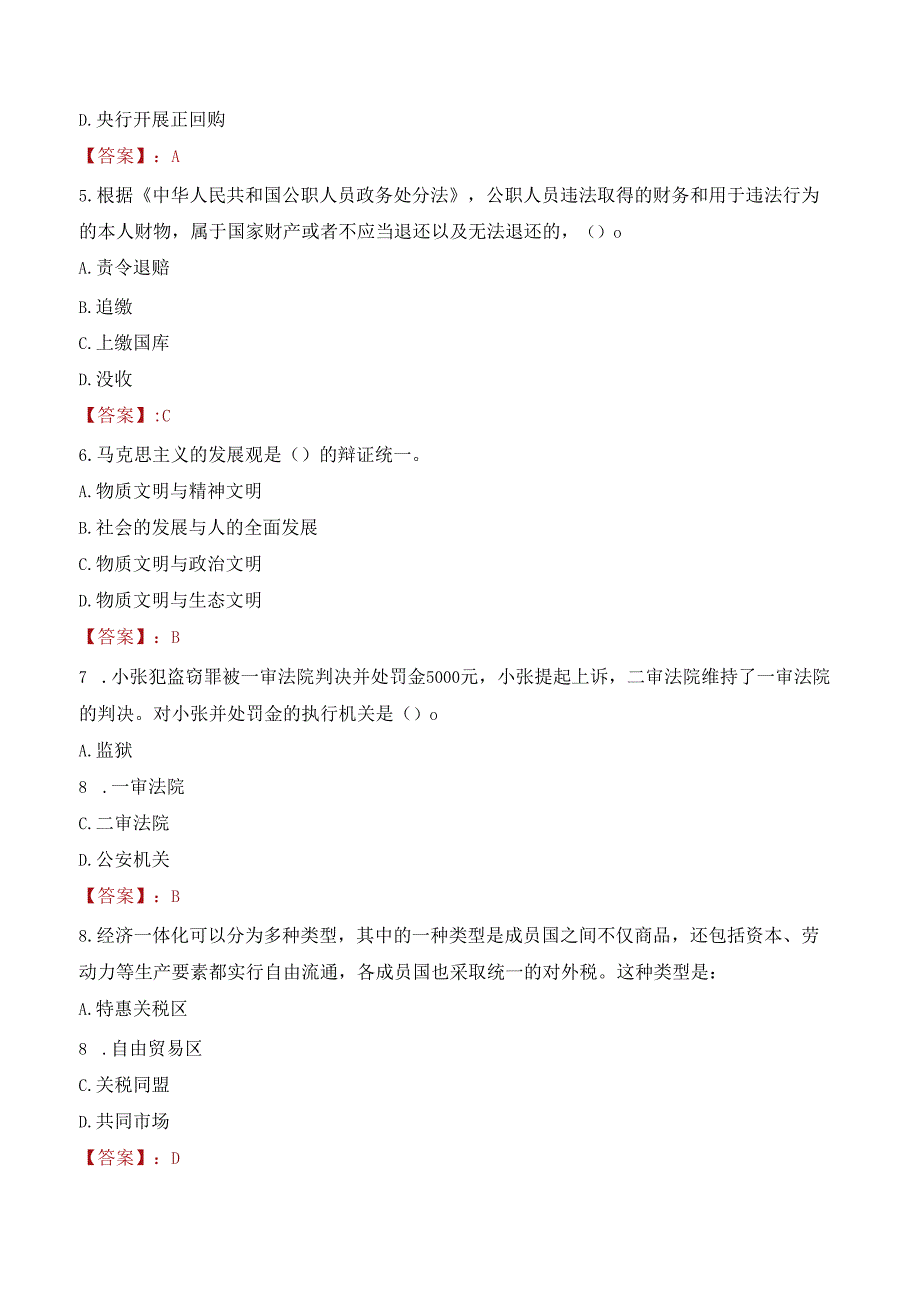 D.央行开展正回购

【答案】：A

5.根据《中华人民共和国公职人员政务处分法》，公职人员违法取得的财务和用于违法行为的本人财物，属于国家财产或者不应当退还以及无法退还的，（）o

A.责令退赔

B.追缴

C.上缴国库

D.没收

【答案】:C

6.马克思主义的发展观是（）的辩证统一。

A.物质文明与精神文明

B.社会的发展与人的全面发展

C.物质文明与政治文明

D.物质文明与生态文明

【答案】：B

7 .小张犯盗窃罪被一审法院判决并处罚金5000元，小张提起上诉，二审法院维持了一审法院的判决。对小张并处罚金的执行机关是（）o

A.监狱

8 .一审法院

C.二审法院

D.公安机关

【答案】：B

8.经济一体化可以分为多种类型，其中的一种类型是成员国之间不仅商品，还包括资本、劳动力等生产要素都实行自由流通，各成员国也采取统一的对外税。这种类型是：

A.特惠关税区

8 .自由贸易区

C.关税同盟

D.共同市场

【答案】：D